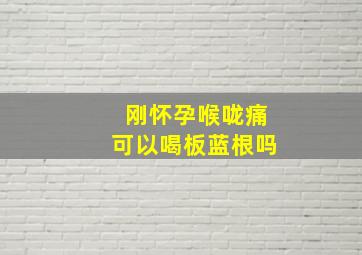 刚怀孕喉咙痛
可以喝板蓝根吗